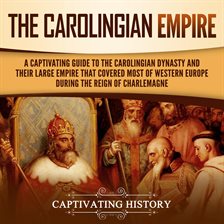 THE CAROLINGIAN EMPIRE

A CAPTIVATING GUIDE TO THE CAROLINGIAN DYNASTY AND THEIR LARGE EMPIRE THAT COVERED MOST OF WESTERN EUROPE DURING THE REIGN OF CHARLEMAGNE

CAPTIVATING HISTORY